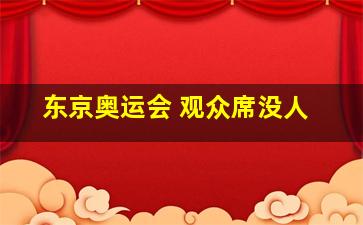 东京奥运会 观众席没人